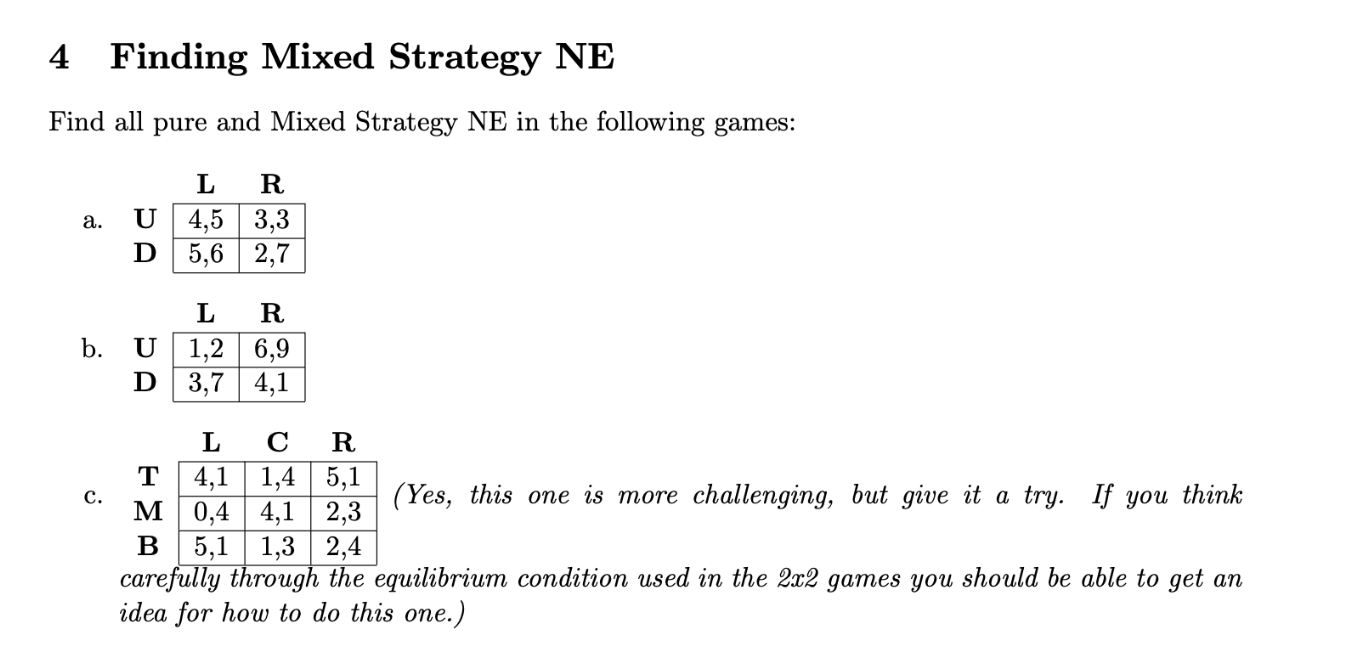 4 Finding Mixed Strategy NE

Find all pure and Mixed Strategy NE in the following games:

a.

| | L | R |
|---|---|---|
| U | 4,5 | 3,3 |
| D | 5,6 | 2,7 |

b.

| | L | R |
|---|---|---|
| U | 1,2 | 6,9 |
| D | 3,7 | 4,1 |

c.

| | L | C | R |
|---|---|---|---|
| T | 4,1 | 1,4 | 5,1 |
| M | 0,4 | 4,1 | 2,3 |
| B | 5,1 | 1,3 | 2,4 |

(Yes, this one is more challenging, but give it a try. If you think carefully through the equilibrium condition used in the 2x2 games you should be able to get an idea for how to do this one.)